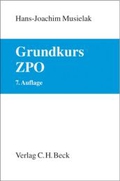 Hans-Joachim Musielak

Grundkurs
ZPO

7. Auflage

Verlag C. H. Beck